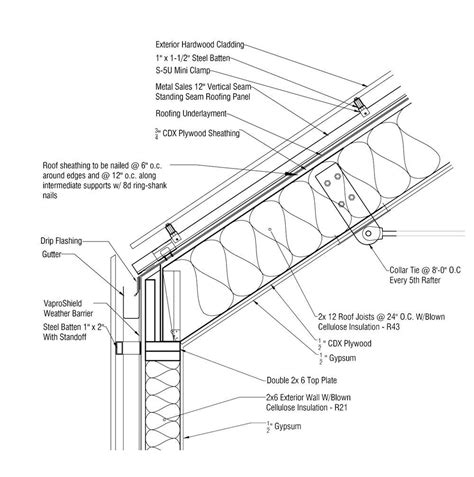 Exterior Hardwood Cladding

1" x 1-1/2" Steel Batten

S-5U Mini Clamp

Metal Sales 12" Vertical Seam Standing Seam Roofing Panel

Roofing Underlayment

$\frac{3}{4}$" CDX Plywood Sheathing

Roof sheathing to be nailed @ 6" o.c. around edges and @ 12" o.c. along intermediate supports w/ 8d ring-shank nails

Drip Flashing

Gutter

VaproShield Weather Barrier

Steel Batten 1" x 2" With Standoff

Collar Tie @ 8'-0" O.C Every 5th Rafter

2x 12 Roof Joists @ 24" O.C. W/Blown Cellulose Insulation - R43

$\frac{1}{2}$" CDX Plywood

$\frac{1}{2}$" Gypsum

Double 2x 6 Top Plate

2x6 Exterior Wall W/Blown Cellulose Insulation - R21

$\frac{1}{2}$" Gypsum